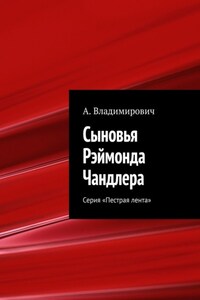 А. Владимирович

Сыновья Рэймонда Чандлера

Серия «Пестрая лента»